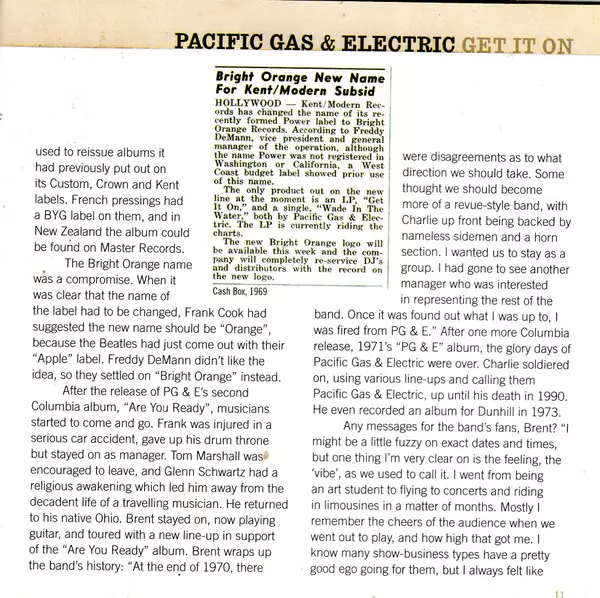 PACIFIC GAS & ELECTRIC GET IT ON

used to reissue albums it had previously put out on its Custom, Crown and Kent labels. French pressings had a BYG label on them, and in New Zealand the album could be found on Master Records.

The Bright Orange name was a compromise. When it was clear that the name of the label had to be changed, Frank Cook had suggested the new name should be "Orange", because the Beatles had just come out with their "Apple" label. Freddy DeMann didn't like the idea, so they settled on "Bright Orange" instead.

After the release of PG & E's second Columbia album, "Are You Ready", musicians started to come and go. Frank was injured in a serious car accident, gave up his drum throne but stayed on as manager. Tom Marshall was encouraged to leave, and Glenn Schwartz had a religious awakening which led him away from the decadent life of a travelling musician. He returned to his native Ohio. Brent stayed on, now playing guitar, and toured with a new line-up in support of the "Are You Ready" album. Brent wraps up the band's history: "At the end of 1970, there

Bright Orange New Name For Kent/Modern Subsid

HOLLYWOOD — Kent/Modern Records has changed the name of its recently formed Power label to Bright Orange Records. According to Freddy DeMann, vice president and general manager of the operation, although the name Power was not registered in Washington or California, a West Coast budget label showed prior use of this name.

The only product out on the new line at the moment is an LP, "Get It On," and a single, "Wade In The Water," both by Pacific Gas & Electric. The LP is currently riding the charts.

The new Bright Orange logo will be available this week and the company will completely re-service DJ's and distributors with the record on the new logo.

Cash Box, 1969

were disagreements as to what direction we should take. Some thought we should become more of a revue-style band, with Charlie up front being backed by nameless sidemen and a horn section. I wanted us to stay as a group. I had gone to see another manager who was interested in representing the rest of the band. Once it was found out what I was up to, I was fired from PG & E." After one more Columbia release, 1971's "PG & E" album, the glory days of Pacific Gas & Electric were over. Charlie soldiered on, using various line-ups and calling them Pacific Gas & Electric, up until his death in 1990. He even recorded an album for Dunhill in 1973.

Any messages for the band's fans, Brent? "I might be a little fuzzy on exact dates and times, but one thing I'm very clear on is the feeling, the 'vibe', as we used to call it. I went from being an art student to flying to concerts and riding in limousines in a matter of months. Mostly I remember the cheers of the audience when we went out to play, and how high that got me. I know many show-business types have a pretty good ego going for them, but I always felt like

11